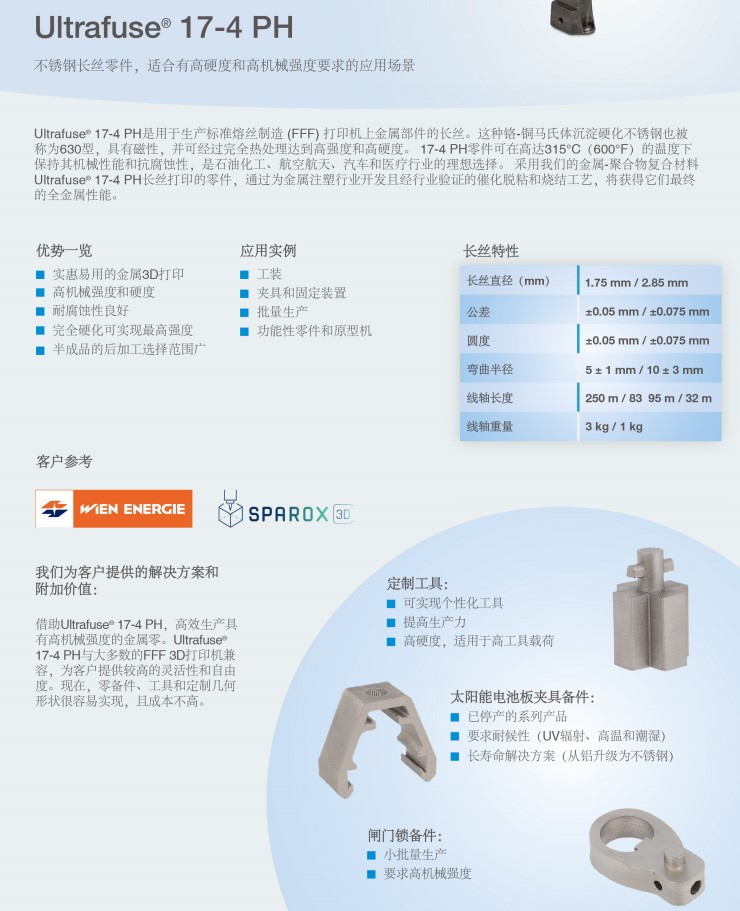 Ultrafuse® 17-4 PH

不锈钢长丝零件，适合有高硬度和高机械强度要求的应用场景

Ultrafuse® 17-4 PH是用于生产标准熔丝制造 (FFF) 打印机上金属部件的长丝。这种铬-铜马氏体沉淀硬化不锈钢也被称为630型，具有磁性，并可经过完全热处理达到高强度和高硬度。 17-4 PH零件可在高达315°C（600°F）的温度下保持其机械性能和抗腐蚀性，是石油化工、航空航天、汽车和医疗行业的理想选择。 采用我们的金属-聚合物复合材料Ultrafuse® 17-4 PH长丝打印的零件，通过为金属注塑行业开发且经行业验证的催化脱粘和烧结工艺，将获得它们最终的全金属性能。

优势一览
■ 实惠易用的金属3D打印
■ 高机械强度和硬度
■ 耐腐蚀性良好
■ 完全硬化可实现最高强度
■ 半成品的后加工选择范围广

应用实例
■ 工装
■ 夹具和固定装置
■ 批量生产
■ 功能性零件和原型机

长丝特性

| 长丝直径（mm） | 1.75 mm / 2.85 mm |
|---|---|
| 公差 | ±0.05 mm / ±0.075 mm |
| 圆度 | ±0.05 mm / ±0.075 mm |
| 弯曲半径 | 5 ± 1 mm / 10 ± 3 mm |
| 线轴长度 | 250 m / 83 95 m / 32 m |
| 线轴重量 | 3 kg / 1 kg |

客户参考

WIEN ENERGIE

SPAROX 3D

我们为客户提供的解决方案和附加价值：

借助Ultrafuse® 17-4 PH，高效生产具有高机械强度的金属零。Ultrafuse® 17-4 PH与大多数的FFF 3D打印机兼容，为客户提供较高的灵活性和自由度。现在，零备件、工具和定制几何形状很容易实现，且成本不高。

定制工具：
■ 可实现个性化工具
■ 提高生产力
■ 高硬度，适用于高工具载荷

太阳能电池板夹具备件：
■ 已停产的系列产品
■ 要求耐候性（UV辐射、高温和潮湿）
■ 长寿命解决方案（从铝升级为不锈钢）

闸门锁备件：
■ 小批量生产
■ 要求高机械强度